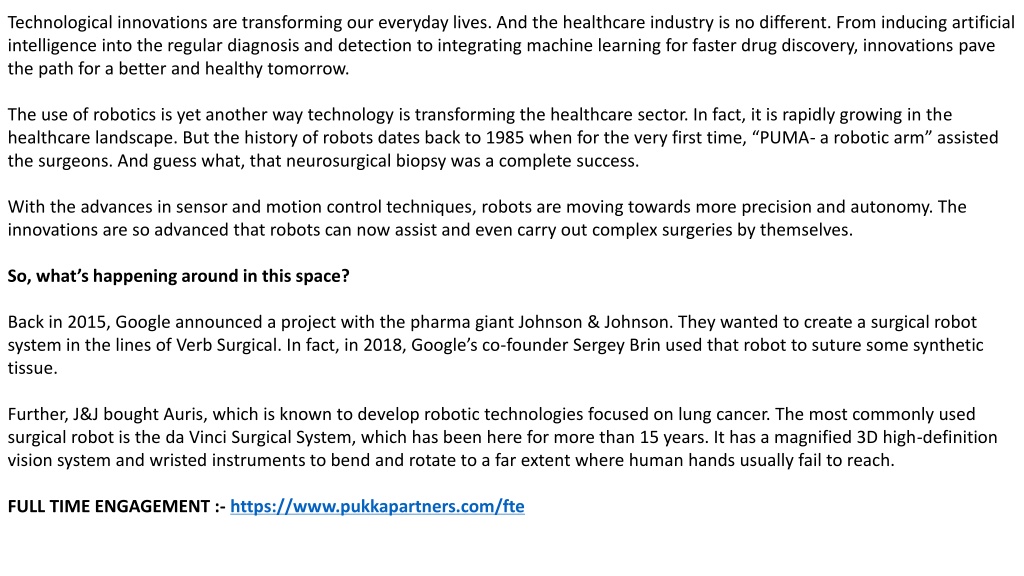 Technological innovations are transforming our everyday lives. And the healthcare industry is no different. From inducing artificial intelligence into the regular diagnosis and detection to integrating machine learning for faster drug discovery, innovations pave the path for a better and healthy tomorrow.

The use of robotics is yet another way technology is transforming the healthcare sector. In fact, it is rapidly growing in the healthcare landscape. But the history of robots dates back to 1985 when for the very first time, “PUMA- a robotic arm” assisted the surgeons. And guess what, that neurosurgical biopsy was a complete success.

With the advances in sensor and motion control techniques, robots are moving towards more precision and autonomy. The innovations are so advanced that robots can now assist and even carry out complex surgeries by themselves.

So, what’s happening around in this space?

Back in 2015, Google announced a project with the pharma giant Johnson & Johnson. They wanted to create a surgical robot system in the lines of Verb Surgical. In fact, in 2018, Google’s co-founder Sergey Brin used that robot to suture some synthetic tissue.

Further, J&J bought Auris, which is known to develop robotic technologies focused on lung cancer. The most commonly used surgical robot is the da Vinci Surgical System, which has been here for more than 15 years. It has a magnified 3D high-definition vision system and wristed instruments to bend and rotate to a far extent where human hands usually fail to reach.

FULL TIME ENGAGEMENT :- https://www.pukkapartners.com/fte